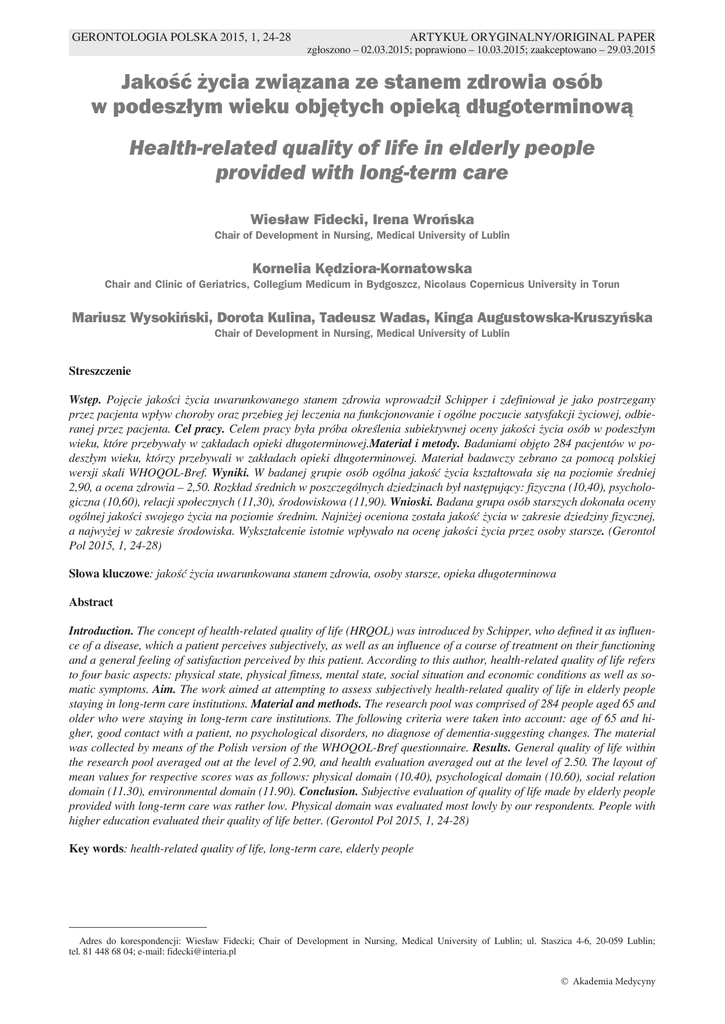 GERONTOLOGIA POLSKA 2015, 1, 24-28

ARTYKUŁ ORYGINALNY/ORIGINAL PAPER

zgłoszono – 02.03.2015; poprawiono – 10.03.2015; zaakceptowano – 29.03.2015

Jakość życia związana ze stanem zdrowia osób w podeszłym wieku objętych opieką długoterminową

Health-related quality of life in elderly people provided with long-term care

Wiesław Fidecki, Irena Wrońska
Chair of Development in Nursing, Medical University of Lublin

Kornelia Kędziora-Kornatowska
Chair and Clinic of Geriatrics, Collegium Medicum in Bydgoszcz, Nicolaus Copernicus University in Torun

Mariusz Wysokiński, Dorota Kulina, Tadeusz Wadas, Kinga Augustowska-Kruszyńska
Chair of Development in Nursing, Medical University of Lublin

Streszczenie

Wstęp. Pojęcie jakości życia uwarunkowanego stanem zdrowia wprowadził Schipper i zdefiniował je jako postrzegany przez pacjenta wpływ choroby oraz przebieg jej leczenia na funkcjonowanie i ogólne poczucie satysfakcji życiowej, odbieranej przez pacjenta. Cel pracy. Celem pracy była próba określenia subiektywnej oceny jakości życia osób w podeszłym wieku, które przebywały w zakładach opieki długoterminowej.Materiał i metody. Badaniami objęto 284 pacjentów w podeszłym wieku, którzy przebywali w zakładach opieki długoterminowej. Materiał badawczy zebrano za pomocą polskiej wersji skali WHOQOL-Bref. Wyniki. W badanej grupie osób ogólna jakość życia kształtowała się na poziomie średniej 2,90, a ocena zdrowia – 2,50. Rozkład średnich w poszczególnych dziedzinach był następujący: fizyczna (10,40), psychologiczna (10,60), relacji społecznych (11,30), środowiskowa (11,90). Wnioski. Badana grupa osób starszych dokonała oceny ogólnej jakości swojego życia na poziomie średnim. Najniżej oceniona została jakość życia w zakresie dziedziny fizycznej, a najwyżej w zakresie środowiska. Wykształcenie istotnie wpływało na ocenę jakości życia przez osoby starsze. (Gerontol Pol 2015, 1, 24-28)

Słowa kluczowe: jakość życia uwarunkowana stanem zdrowia, osoby starsze, opieka długoterminowa

Abstract

Introduction. The concept of health-related quality of life (HRQOL) was introduced by Schipper, who defined it as influence of a disease, which a patient perceives subjectively, as well as an influence of a course of treatment on their functioning and a general feeling of satisfaction perceived by this patient. According to this author, health-related quality of life refers to four basic aspects: physical state, physical fitness, mental state, social situation and economic conditions as well as somatic symptoms. Aim. The work aimed at attempting to assess subjectively health-related quality of life in elderly people staying in long-term care institutions. Material and methods. The research pool was comprised of 284 people aged 65 and older who were staying in long-term care institutions. The following criteria were taken into account: age of 65 and higher, good contact with a patient, no psychological disorders, no diagnose of dementia-suggesting changes. The material was collected by means of the Polish version of the WHOQOL-Bref questionnaire. Results. General quality of life within the research pool averaged out at the level of 2.90, and health evaluation averaged out at the level of 2.50. The layout of mean values for respective scores was as follows: physical domain (10.40), psychological domain (10.60), social relation domain (11.30), environmental domain (11.90). Conclusion. Subjective evaluation of quality of life made by elderly people provided with long-term care was rather low. Physical domain was evaluated most lowly by our respondents. People with higher education evaluated their quality of life better. (Gerontol Pol 2015, 1, 24-28)

Key words: health-related quality of life, long-term care, elderly people

Adres do korespondencji: Wiesław Fidecki; Chair of Development in Nursing, Medical University of Lublin; ul. Staszica 4-6, 20-059 Lublin; tel. 81 448 68 04; e-mail: fidecki@interia.pl

© Akademia Medycyny